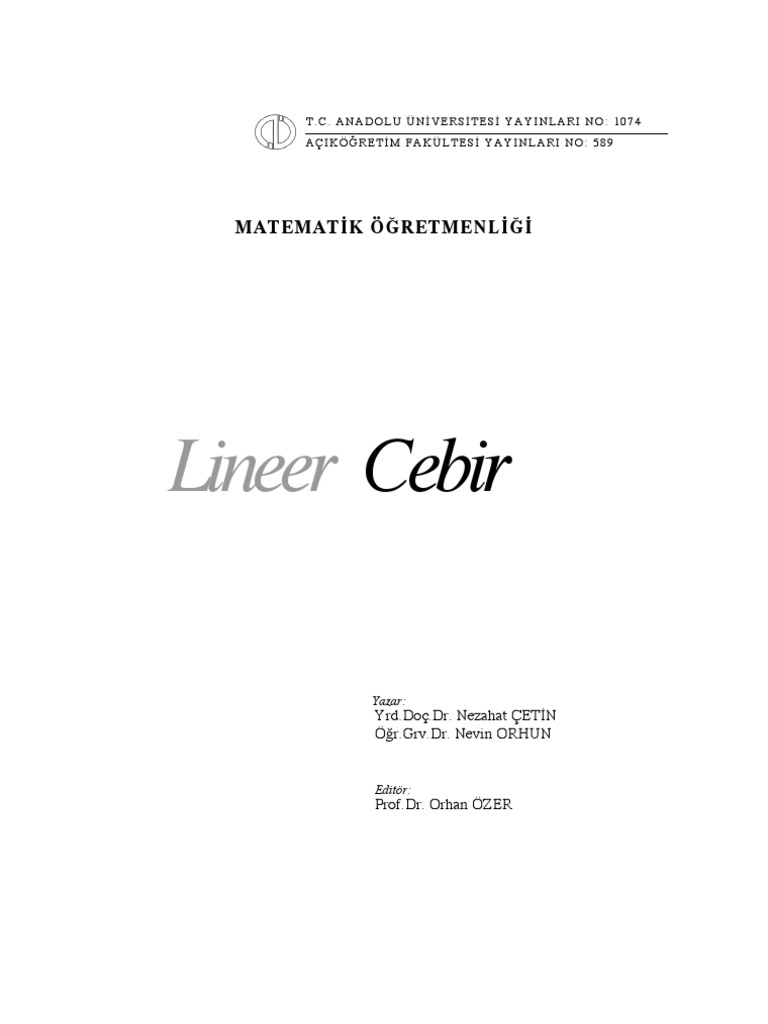 T.C. ANADOLU ÜNİVERSİTESİ YAYINLARI NO: 1074
AÇIKÖĞRETİM FAKÜLTESİ YAYINLARI NO: 589

MATEMATİK ÖĞRETMENLİĞİ

Lineer Cebir

Yazar:
Yrd.Doç.Dr. Nezahat ÇETİN
Öğr.Grv.Dr. Nevin ORHUN

Editör:
Prof.Dr. Orhan ÖZER